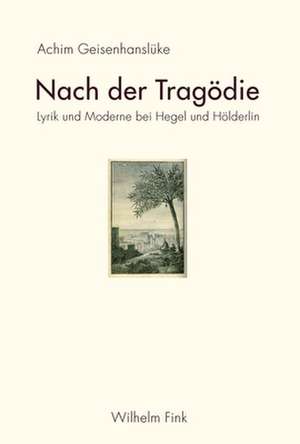 Achim Geisenhanslüke

Nach der Tragödie

Lyrik und Moderne bei Hegel und Hölderlin

Wilhelm Fink